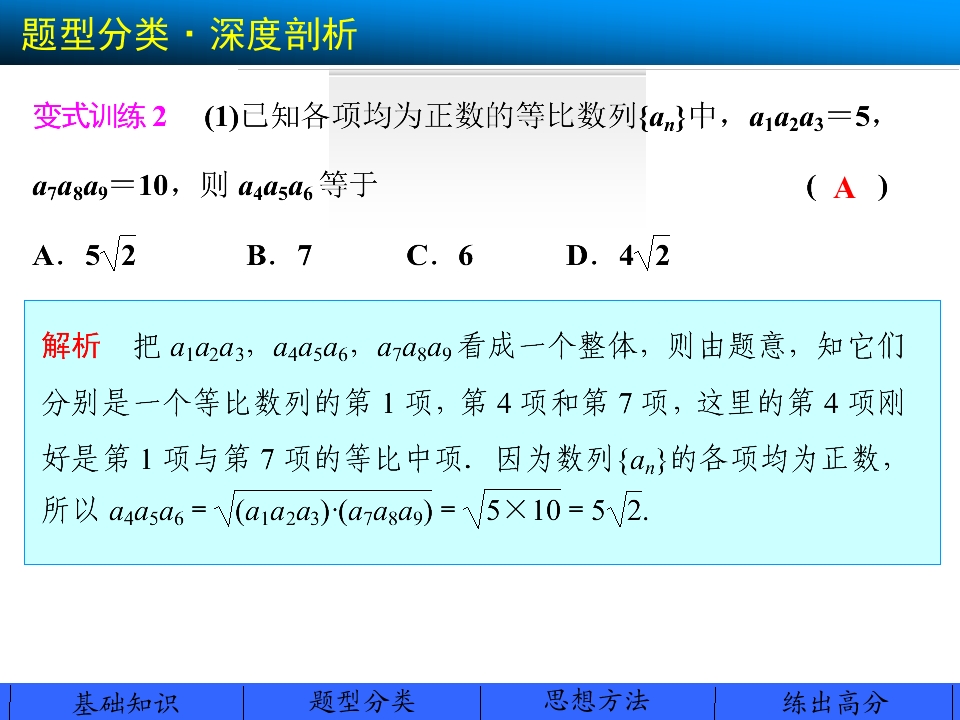 题型分类·深度剖析

变式训练2 (1)已知各项均为正数的等比数列$\{a_n\}$中，$a_1a_2a_3=5$，$a_7a_8a_9=10$，则$a_4a_5a_6$等于 ( A )

A．$5\sqrt{2}$ B．7 C．6 D．$4\sqrt{2}$

解析 把$a_1a_2a_3$，$a_4a_5a_6$，$a_7a_8a_9$看成一个整体，则由题意，知它们分别是一个等比数列的第1项，第4项和第7项，这里的第4项刚好是第1项与第7项的等比中项．因为数列$\{a_n\}$的各项均为正数，所以$a_4a_5a_6=\sqrt{(a_1a_2a_3)\cdot(a_7a_8a_9)}=\sqrt{5\times10}=5\sqrt{2}$.

基础知识 题型分类 思想方法 练出高分